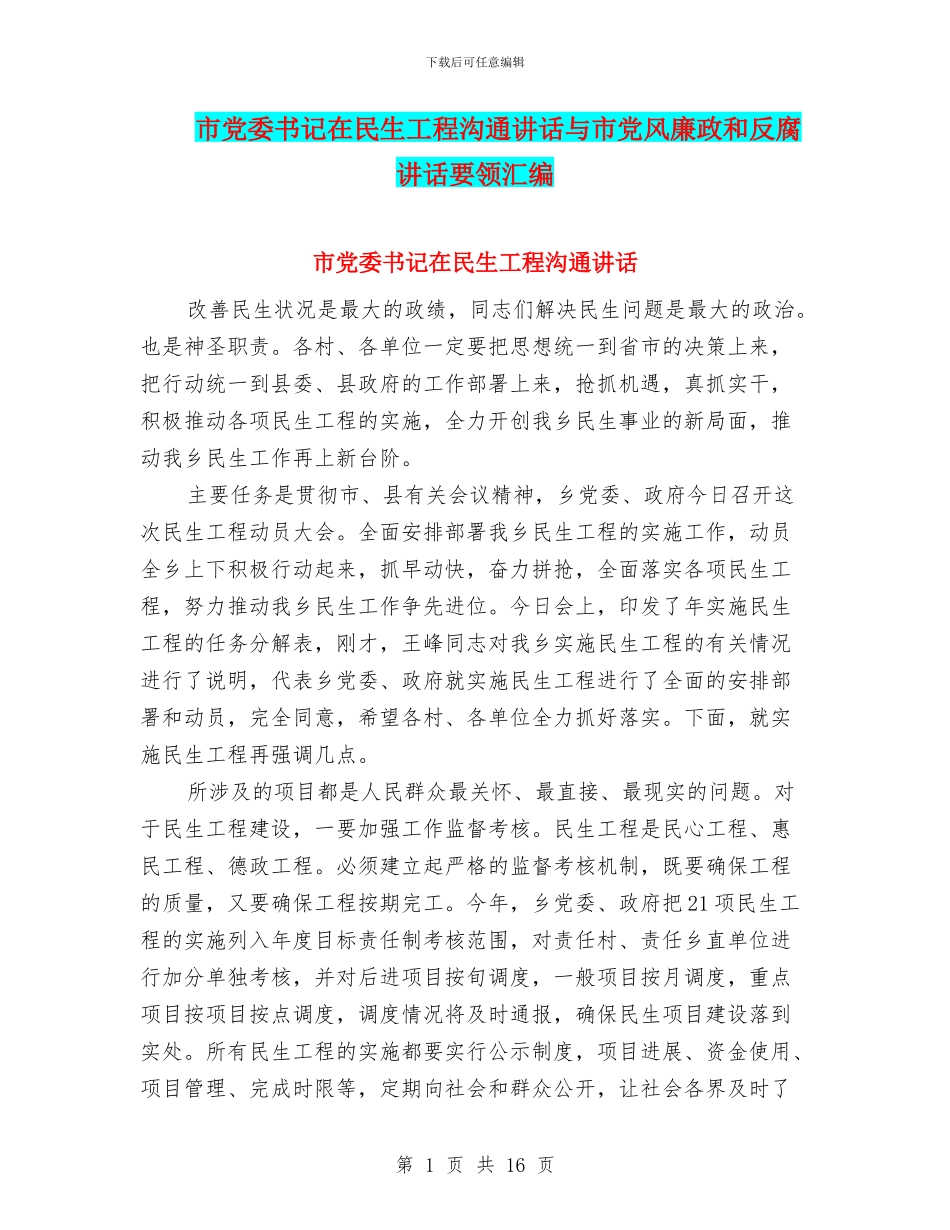 下载后可任意编辑

市党委书记在民生工程沟通讲话与市党风廉政和反腐讲话要领汇编

市党委书记在民生工程沟通讲话

改善民生状况是最大的政绩，同志们解决民生问题是最大的政治。也是神圣职责。各村、各单位一定要把思想统一到省市的决策上来，把行动统一到县委、县政府的工作部署上来，抢抓机遇，真抓实干，积极推动各项民生工程的实施，全力开创我乡民生事业的新局面，推动我乡民生工作再上新台阶。

主要任务是贯彻市、县有关会议精神，乡党委、政府今日召开这次民生工程动员大会。全面安排部署我乡民生工程的实施工作，动员全乡上下积极行动起来，抓早动快，奋力拼抢，全面落实各项民生工程，努力推动我乡民生工作争先进位。今日会上，印发了年实施民生工程的任务分解表，刚才，王峰同志对我乡实施民生工程的有关情况进行了说明，代表乡党委、政府就实施民生工程进行了全面的安排部署和动员，完全同意，希望各村、各单位全力抓好落实。下面，就实施民生工程再强调几点。

所涉及的项目都是人民群众最关怀、最直接、最现实的问题。对于民生工程建设，一要加强工作监督考核。民生工程是民心工程、惠民工程、德政工程。必须建立起严格的监督考核机制，既要确保工程的质量，又要确保工程按期完工。今年，乡党委、政府把21项民生工程的实施列入年度目标责任制考核范围，对责任村、责任乡直单位进行加分单独考核，并对后进项目按旬调度，一般项目按月调度，重点项目按项目按点调度，调度情况将及时通报，确保民生项目建设落到实处。所有民生工程的实施都要实行公示制度，项目进展、资金使用、项目管理、完成时限等，定期向社会和群众公开，让社会各界及时了

第 1 页 共 16 页